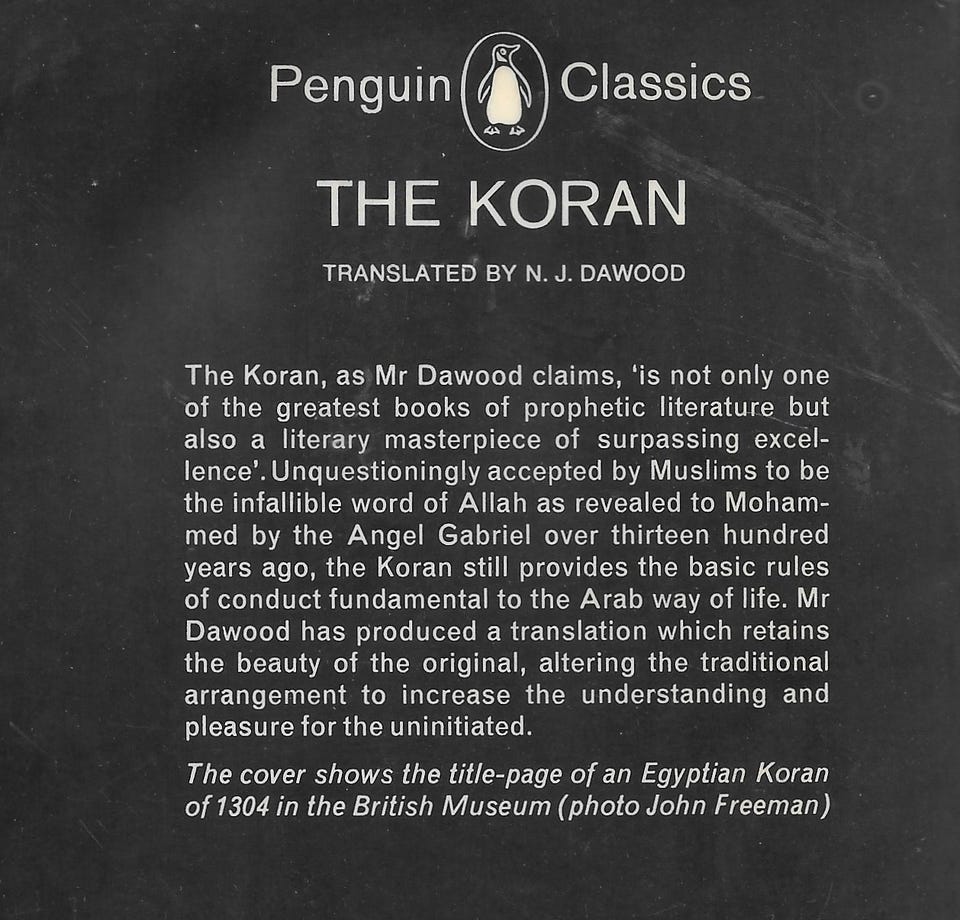 Penguin Classics

THE KORAN

TRANSLATED BY N. J. DAWOOD

The Koran, as Mr Dawood claims, 'is not only one of the greatest books of prophetic literature but also a literary masterpiece of surpassing excellence'. Unquestioningly accepted by Muslims to be the infallible word of Allah as revealed to Mohammed by the Angel Gabriel over thirteen hundred years ago, the Koran still provides the basic rules of conduct fundamental to the Arab way of life. Mr Dawood has produced a translation which retains the beauty of the original, altering the traditional arrangement to increase the understanding and pleasure for the uninitiated.

The cover shows the title-page of an Egyptian Koran of 1304 in the British Museum (photo John Freeman)